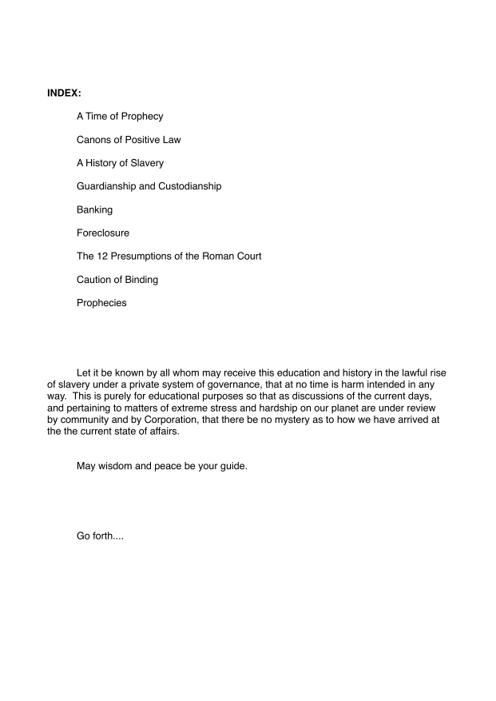 INDEX:

A Time of Prophecy

Canons of Positive Law

A History of Slavery

Guardianship and Custodianship

Banking

Foreclosure

The 12 Presumptions of the Roman Court

Caution of Binding

Prophecies

Let it be known by all whom may receive this education and history in the lawful rise of slavery under a private system of governance, that at no time is harm intended in any way. This is purely for educational purposes so that as discussions of the current days, and pertaining to matters of extreme stress and hardship on our planet are under review by community and by Corporation, that there be no mystery as to how we have arrived at the the current state of affairs.

May wisdom and peace be your guide.

Go forth....